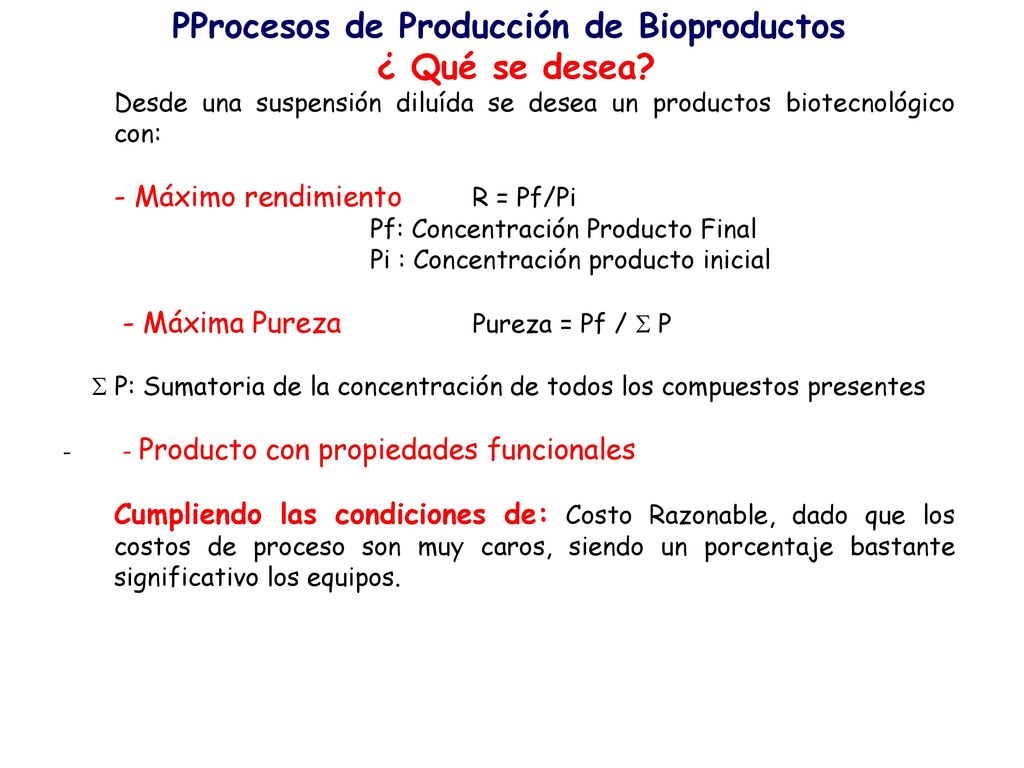 PProcesos de Producción de Bioproductos
¿ Qué se desea?

Desde una suspensión diluída se desea un productos biotecnológico con:

- Máximo rendimiento R = Pf/Pi
Pf: Concentración Producto Final
Pi : Concentración producto inicial

- Máxima Pureza Pureza = Pf / $\Sigma$ P

$\Sigma$ P: Sumatoria de la concentración de todos los compuestos presentes

- - Producto con propiedades funcionales

Cumpliendo las condiciones de: Costo Razonable, dado que los costos de proceso son muy caros, siendo un porcentaje bastante significativo los equipos.